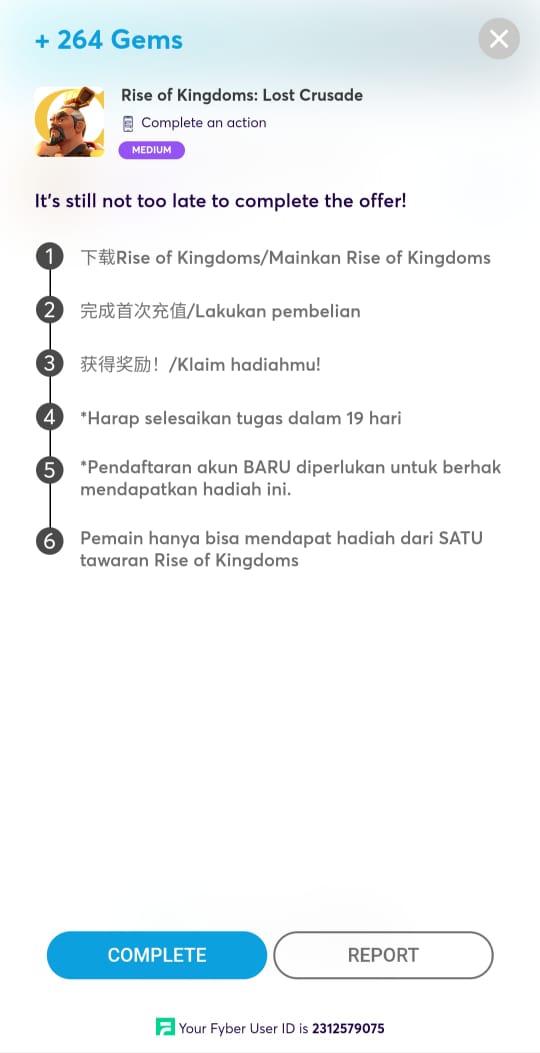 + 264 Gems

Rise of Kingdoms: Lost Crusade

Complete an action

MEDIUM

It's still not too late to complete the offer!

1 下载Rise of Kingdoms/Mainkan Rise of Kingdoms

2 完成首次充值/Lakukan pembelian

3 获得奖励！/Klaim hadiahmu!

4 *Harap selesaikan tugas dalam 19 hari

5 *Pendaftaran akun BARU diperlukan untuk berhak mendapatkan hadiah ini.

6 Pemain hanya bisa mendapat hadiah dari SATU tawaran Rise of Kingdoms

COMPLETE

REPORT

Your Fyber User ID is 2312579075